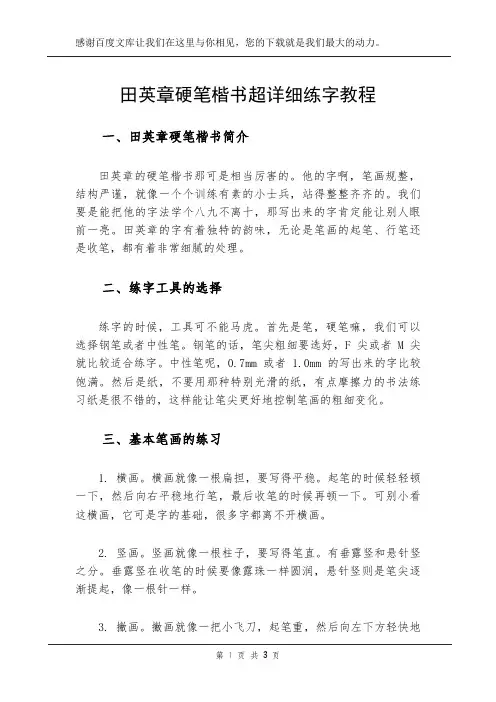 感谢百度文库让我们在这里与你相见，您的下载就是我们最大的动力。

田英章硬笔楷书超详细练字教程

一、田英章硬笔楷书简介

田英章的硬笔楷书那可是相当厉害的。他的字啊，笔画规整，结构严谨，就像一个个训练有素的小士兵，站得整整齐齐的。我们要是能把他的字法学个八九不离十，那写出来的字肯定能让别人眼前一亮。田英章的字有着独特的韵味，无论是笔画的起笔、行笔还是收笔，都有着非常细腻的处理。

二、练字工具的选择

练字的时候，工具可不能马虎。首先是笔，硬笔嘛，我们可以选择钢笔或者中性笔。钢笔的话，笔尖粗细要选好，F 尖或者 M 尖就比较适合练字。中性笔呢，0.7mm 或者 1.0mm 的写出来的字比较饱满。然后是纸，不要用那种特别光滑的纸，有点摩擦力的书法练习纸是很不错的，这样能让笔尖更好地控制笔画的粗细变化。

三、基本笔画的练习

1. 横画。横画就像一根扁担，要写得平稳。起笔的时候轻轻顿一下，然后向右平稳地行笔，最后收笔的时候再顿一下。可别小看这横画，它可是字的基础，很多字都离不开横画。

2. 竖画。竖画就像一根柱子，要写得笔直。有垂露竖和悬针竖之分。垂露竖在收笔的时候要像露珠一样圆润，悬针竖则是笔尖逐渐提起，像一根针一样。

3. 撇画。撇画就像一把小飞刀，起笔重，然后向左下方轻快地

第 1 页 共 3 页